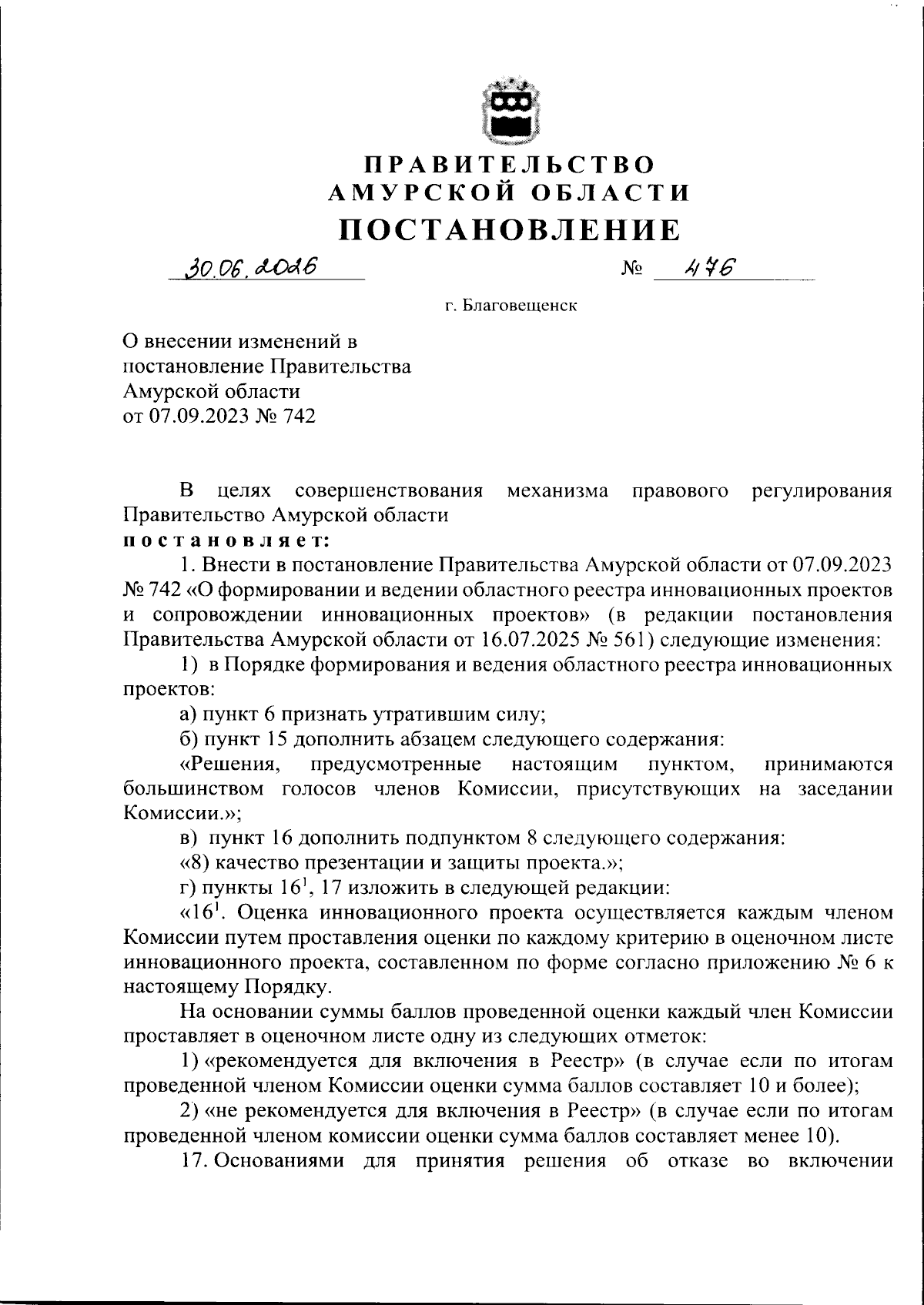 ПРАВИТЕЛЬСТВО
АМУРСКОЙ ОБЛАСТИ
ПОСТАНОВЛЕНИЕ

30.06.2026 № 476

г. Благовещенск

О внесении изменений в
постановление Правительства
Амурской области
от 07.09.2023 № 742

В целях совершенствования механизма правового регулирования Правительство Амурской области

постановляет:

1. Внести в постановление Правительства Амурской области от 07.09.2023 № 742 «О формировании и ведении областного реестра инновационных проектов и сопровождении инновационных проектов» (в редакции постановления Правительства Амурской области от 16.07.2025 № 561) следующие изменения:

1) в Порядке формирования и ведения областного реестра инновационных проектов:

а) пункт 6 признать утратившим силу;

б) пункт 15 дополнить абзацем следующего содержания:

«Решения, предусмотренные настоящим пунктом, принимаются большинством голосов членов Комиссии, присутствующих на заседании Комиссии.»;

в) пункт 16 дополнить подпунктом 8 следующего содержания:

«8) качество презентации и защиты проекта.»;

г) пункты $16^{1}$, 17 изложить в следующей редакции:

«$16^{1}$. Оценка инновационного проекта осуществляется каждым членом Комиссии путем проставления оценки по каждому критерию в оценочном листе инновационного проекта, составленном по форме согласно приложению № 6 к настоящему Порядку.

На основании суммы баллов проведенной оценки каждый член Комиссии проставляет в оценочном листе одну из следующих отметок:

1) «рекомендуется для включения в Реестр» (в случае если по итогам проведенной членом Комиссии оценки сумма баллов составляет 10 и более);

2) «не рекомендуется для включения в Реестр» (в случае если по итогам проведенной членом комиссии оценки сумма баллов составляет менее 10).

17. Основаниями для принятия решения об отказе во включении